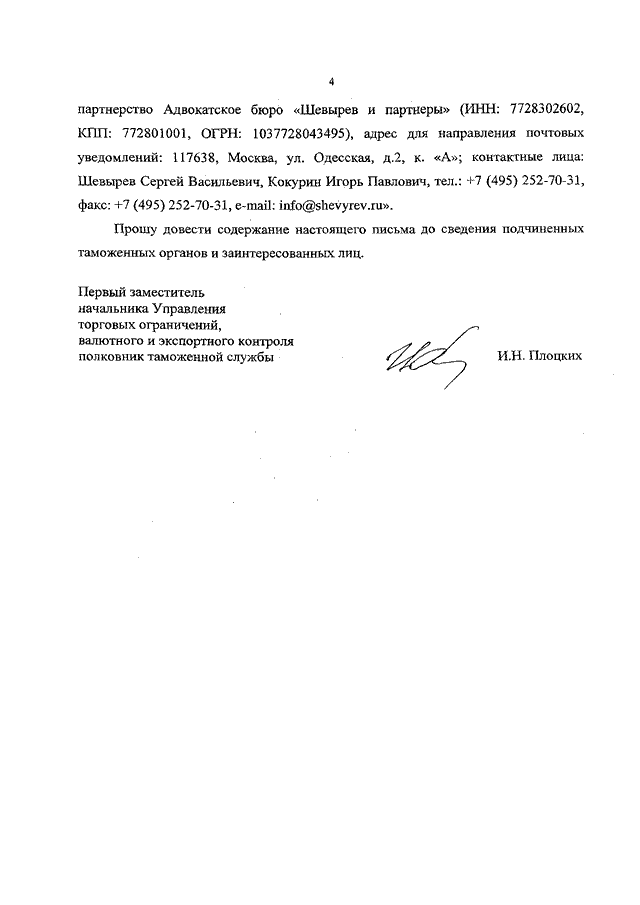 4

партнерство Адвокатское бюро «Шевырев и партнеры» (ИНН: 7728302602, КПП: 772801001, ОГРН: 1037728043495), адрес для направления почтовых уведомлений: 117638, Москва, ул. Одесская, д.2, к. «А»; контактные лица: Шевырев Сергей Васильевич, Кокурин Игорь Павлович, тел.: +7 (495) 252-70-31, факс: +7 (495) 252-70-31, e-mail: info@shevyrev.ru».

Прошу довести содержание настоящего письма до сведения подчиненных таможенных органов и заинтересованных лиц.

Первый заместитель
начальника Управления
торговых ограничений,
валютного и экспортного контроля
полковник таможенной службы

И.Н. Плоцких